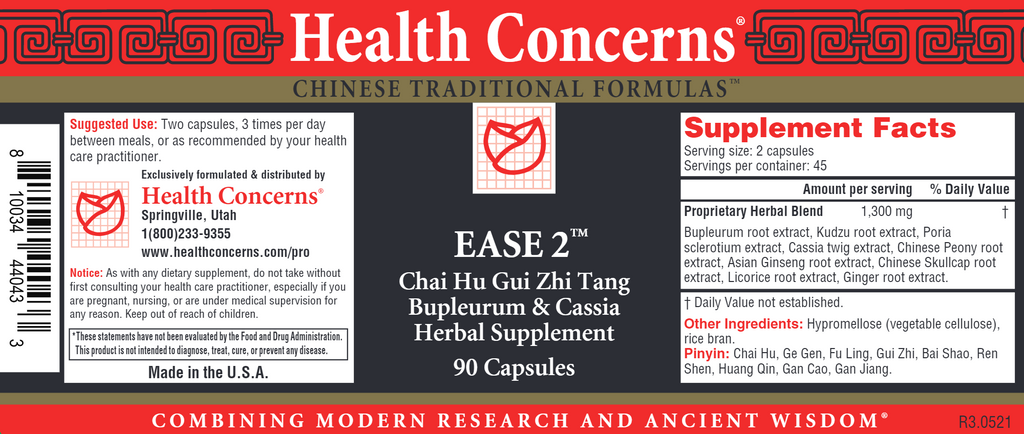 Health Concerns®

CHINESE TRADITIONAL FORMULAS™

8 10034 44043 3

Suggested Use: Two capsules, 3 times per day between meals, or as recommended by your health care practitioner.

Exclusively formulated & distributed by

Health Concerns®
Springville, Utah
1(800)233-9355
www.healthconcerns.com/pro

Notice: As with any dietary supplement, do not take without first consulting your health care practitioner, especially if you are pregnant, nursing, or are under medical supervision for any reason. Keep out of reach of children.

*These statements have not been evaluated by the Food and Drug Administration. This product is not intended to diagnose, treat, cure, or prevent any disease.

Made in the U.S.A.

EASE 2™

Chai Hu Gui Zhi Tang
Bupleurum & Cassia
Herbal Supplement

90 Capsules

Supplement Facts
Serving size: 2 capsules
Servings per container: 45

Amount per serving % Daily Value

Proprietary Herbal Blend 1,300 mg †

Bupleurum root extract, Kudzu root extract, Poria sclerotium extract, Cassia twig extract, Chinese Peony root extract, Asian Ginseng root extract, Chinese Skullcap root extract, Licorice root extract, Ginger root extract.

† Daily Value not established.

Other Ingredients: Hypromellose (vegetable cellulose), rice bran.

Pinyin: Chai Hu, Ge Gen, Fu Ling, Gui Zhi, Bai Shao, Ren Shen, Huang Qin, Gan Cao, Gan Jiang.

COMBINING MODERN RESEARCH AND ANCIENT WISDOM®

R3.0521